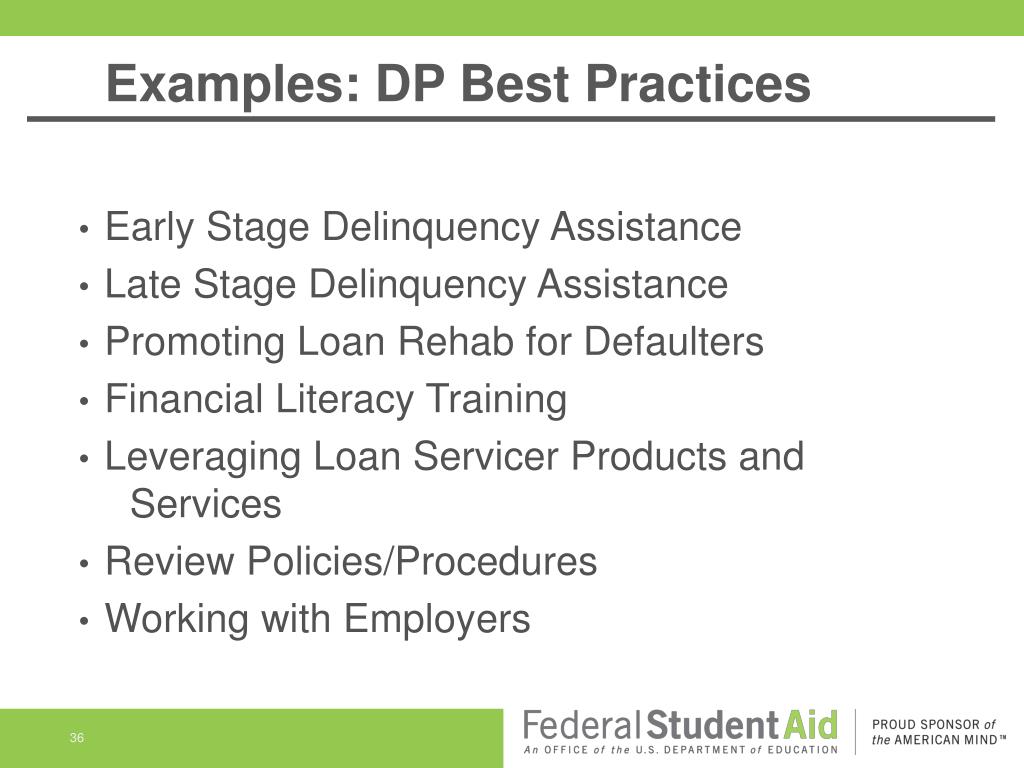 Examples: DP Best Practices

• Early Stage Delinquency Assistance
• Late Stage Delinquency Assistance
• Promoting Loan Rehab for Defaulters
• Financial Literacy Training
• Leveraging Loan Servicer Products and Services
• Review Policies/Procedures
• Working with Employers

36

Federal Student Aid
An OFFICE of the U.S. DEPARTMENT of EDUCATION

PROUD SPONSOR of
the AMERICAN MIND™